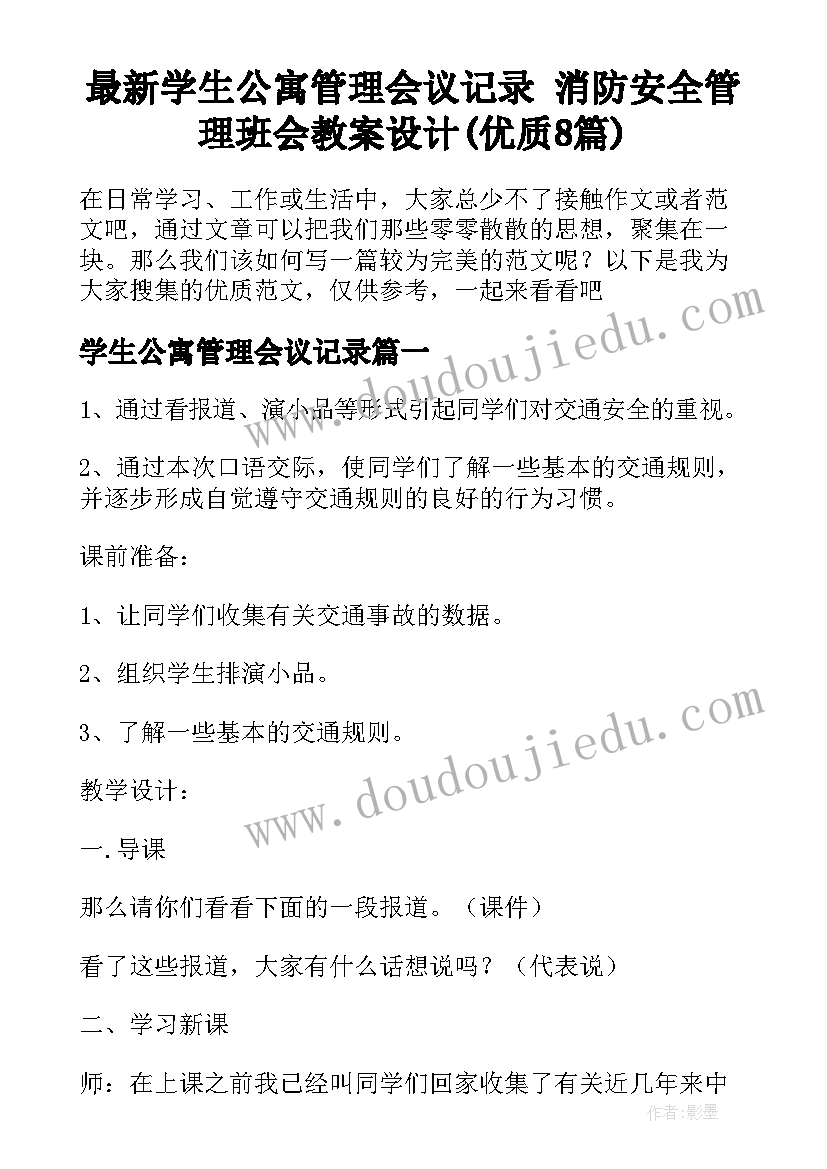 最新学生公寓管理会议记录 消防安全管理班会教案设计(优质8篇)

在日常学习、工作或生活中，大家总少不了接触作文或者范文吧，通过文章可以把我们那些零零散散的思想，聚集在一块。那么我们该如何写一篇较为完美的范文呢？以下是我为大家搜集的优质范文，仅供参考，一起来看看吧

www.doudoujiedu.com

学生公寓管理会议记录篇一

1、通过看报道、演小品等形式引起同学们对交通安全的重视。

2、通过本次口语交际，使同学们了解一些基本的交通规则，并逐步形成自觉遵守交通规则的良好的行为习惯。

课前准备：

1、让同学们收集有关交通事故的数据。

2、组织学生排演小品。

3、了解一些基本的交通规则。

www.doudoujiedu.com

教学设计：

一.导课

那么请你们看看下面的一段报道。（课件）

看了这些报道，大家有什么话想说吗？（代表说）

二、学习新课

师：在上课之前我已经叫同学们回家收集了有关近几年来中

作者：影墨